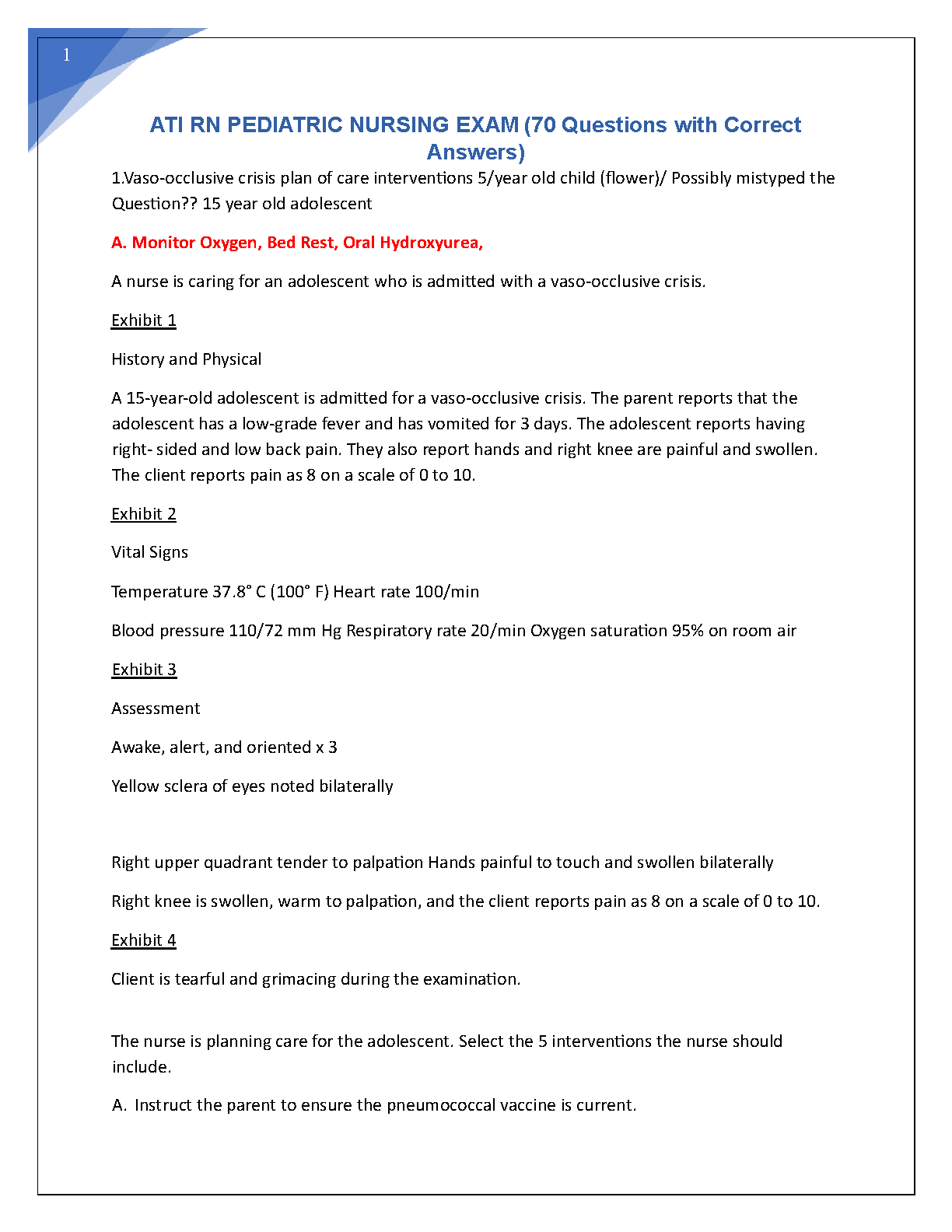 1

ATI RN PEDIATRIC NURSING EXAM (70 Questions with Correct Answers)

1.Vaso-occlusive crisis plan of care interventions 5/year old child (flower)/ Possibly mistyped the Question?? 15 year old adolescent

A. Monitor Oxygen, Bed Rest, Oral Hydroxyurea,

A nurse is caring for an adolescent who is admitted with a vaso-occlusive crisis.

Exhibit 1

History and Physical

A 15-year-old adolescent is admitted for a vaso-occlusive crisis. The parent reports that the adolescent has a low-grade fever and has vomited for 3 days. The adolescent reports having right- sided and low back pain. They also report hands and right knee are painful and swollen. The client reports pain as 8 on a scale of 0 to 10.

Exhibit 2

Vital Signs

Temperature 37.8° C (100° F) Heart rate 100/min

Blood pressure 110/72 mm Hg Respiratory rate 20/min Oxygen saturation 95% on room air

Exhibit 3

Assessment

Awake, alert, and oriented x 3

Yellow sclera of eyes noted bilaterally

Right upper quadrant tender to palpation Hands painful to touch and swollen bilaterally

Right knee is swollen, warm to palpation, and the client reports pain as 8 on a scale of 0 to 10.

Exhibit 4

Client is tearful and grimacing during the examination.

The nurse is planning care for the adolescent. Select the 5 interventions the nurse should include.

A. Instruct the parent to ensure the pneumococcal vaccine is current.